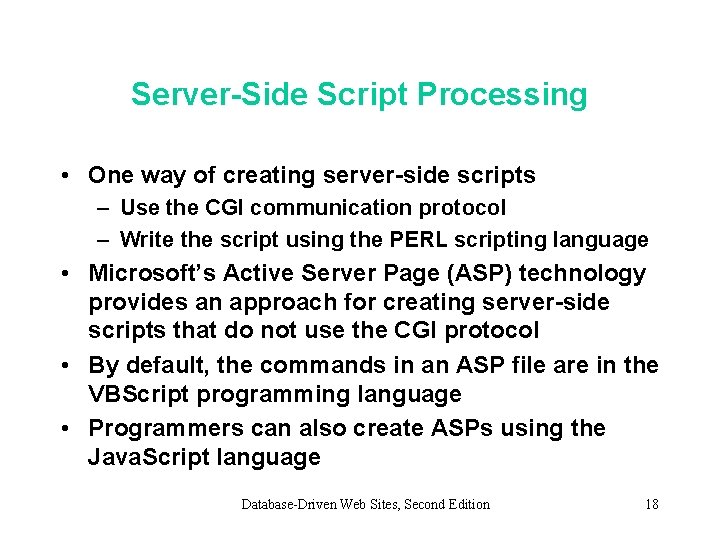 Server-Side Script Processing

• One way of creating server-side scripts
– Use the CGI communication protocol
– Write the script using the PERL scripting language
• Microsoft's Active Server Page (ASP) technology provides an approach for creating server-side scripts that do not use the CGI protocol
• By default, the commands in an ASP file are in the VBScript programming language
• Programmers can also create ASPs using the JavaScript language

Database-Driven Web Sites, Second Edition 18